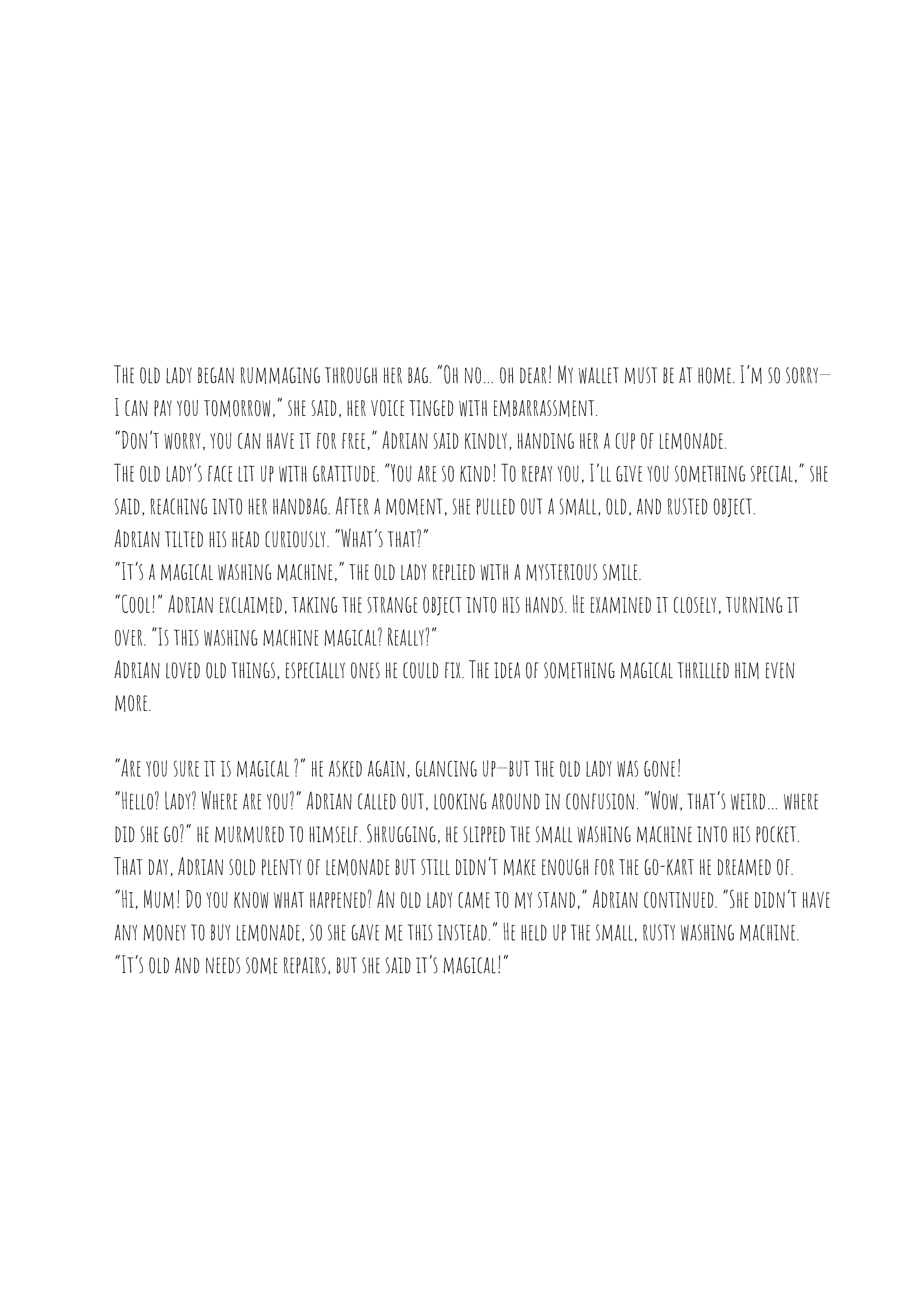 The old lady began rummaging through her bag. "Oh no... oh dear! My wallet must be at home. I'm so sorry—I can pay you tomorrow," she said, her voice tinged with embarrassment.
"Don't worry, you can have it for free," Adrian said kindly, handing her a cup of lemonade.
The old lady's face lit up with gratitude. "You are so kind! To repay you, I'll give you something special," she said, reaching into her handbag. After a moment, she pulled out a small, old, and rusted object.
Adrian tilted his head curiously. "What's that?"
"It's a magical washing machine," the old lady replied with a mysterious smile.
"Cool!" Adrian exclaimed, taking the strange object into his hands. He examined it closely, turning it over. "Is this washing machine magical? Really?"
Adrian loved old things, especially ones he could fix. The idea of something magical thrilled him even more.

"Are you sure it is magical ?" he asked again, glancing up—but the old lady was gone!
"Hello? Lady? Where are you?" Adrian called out, looking around in confusion. "Wow, that's weird... where did she go?" he murmured to himself. Shrugging, he slipped the small washing machine into his pocket.
That day, Adrian sold plenty of lemonade but still didn't make enough for the go-kart he dreamed of.
"Hi, Mum! Do you know what happened? An old lady came to my stand," Adrian continued. "She didn't have any money to buy lemonade, so she gave me this instead." He held up the small, rusty washing machine.
"It's old and needs some repairs, but she said it's magical!"